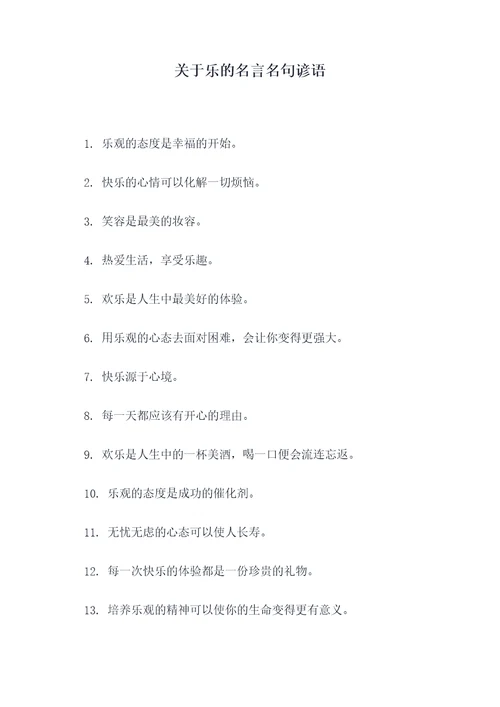 关于乐的名言名句谚语

1. 乐观的态度是幸福的开始。

2. 快乐的心情可以化解一切烦恼。

3. 笑容是最美的妆容。

4. 热爱生活，享受乐趣。

5. 欢乐是人生中最美好的体验。

6. 用乐观的心态去面对困难，会让你变得更强大。

7. 快乐源于心境。

8. 每一天都应该有开心的理由。

9. 欢乐是人生中的一杯美酒，喝一口便会流连忘返。

10. 乐观的态度是成功的催化剂。

11. 无忧无虑的心态可以使人长寿。

12. 每一次快乐的体验都是一份珍贵的礼物。

13. 培养乐观的精神可以使你的生命变得更有意义。